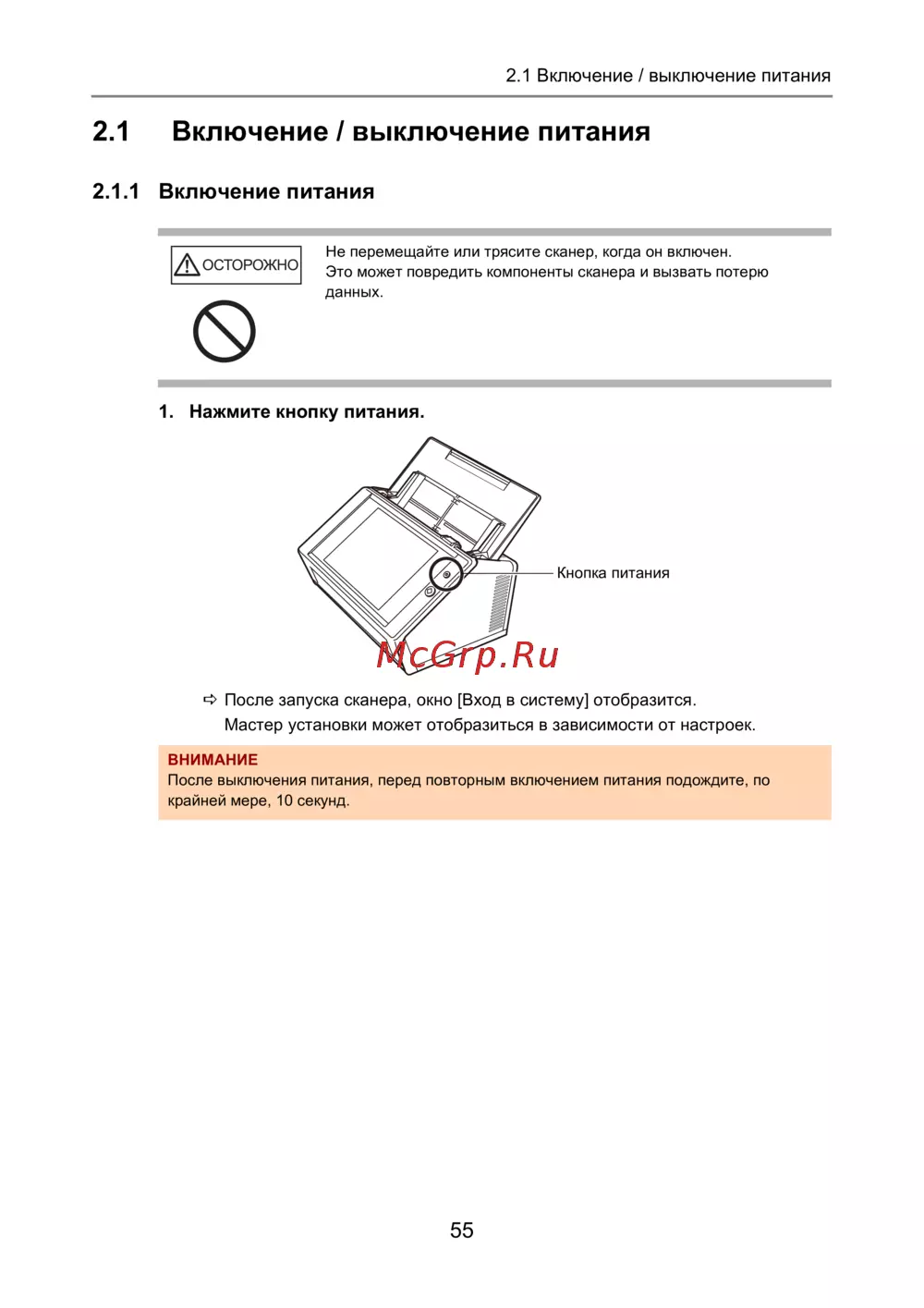 2.1 Включение / выключение питания

2.1 Включение / выключение питания

2.1.1 Включение питания

ОСТОРОЖНО

Не перемещайте или трясите сканер, когда он включен. Это может повредить компоненты сканера и вызвать потерю данных.

1. Нажмите кнопку питания.

Кнопка питания

McGrp.Ru

⇨ После запуска сканера, окно [Вход в систему] отобразится.
Мастер установки может отобразиться в зависимости от настроек.

ВНИМАНИЕ
После выключения питания, перед повторным включением питания подождите, по крайней мере, 10 секунд.

55